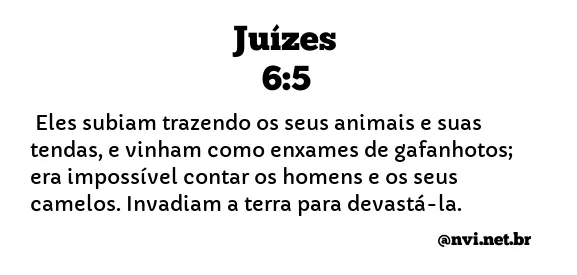 Juízes
6:5

Eles subiam trazendo os seus animais e suas tendas, e vinham como enxames de gafanhotos; era impossível contar os homens e os seus camelos. Invadiam a terra para devastá-la.

@nvi.net.br